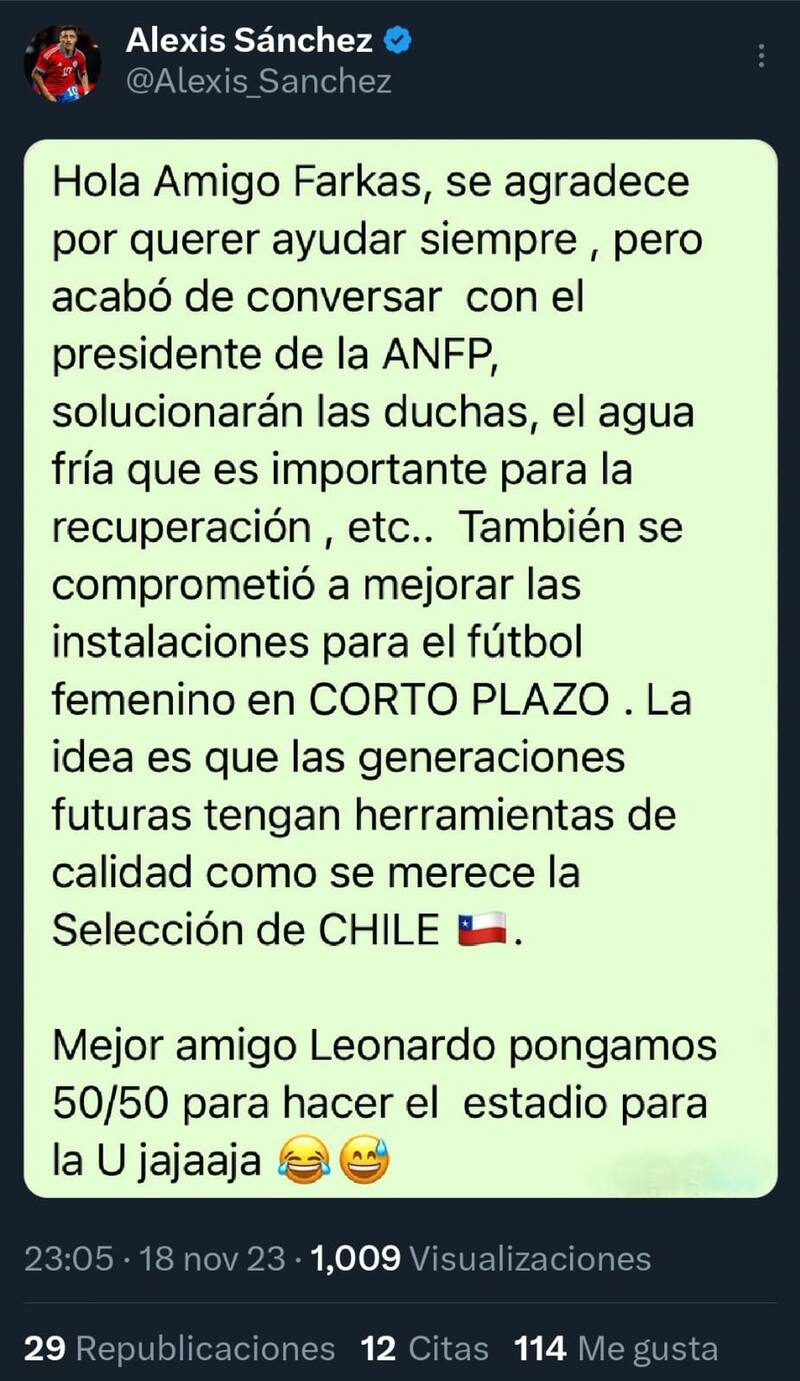 Alexis Sánchez
@Alexis_Sanchez

Hola Amigo Farkas, se agradece por querer ayudar siempre , pero acabó de conversar con el presidente de la ANFP, solucionarán las duchas, el agua fría que es importante para la recuperación , etc.. También se comprometió a mejorar las instalaciones para el fútbol femenino en CORTO PLAZO . La idea es que las generaciones futuras tengan herramientas de calidad como se merece la Selección de CHILE 🇨🇱.

Mejor amigo Leonardo pongamos 50/50 para hacer el estadio para la U jajaaja 😂😅

23:05 · 18 nov 23 · 1,009 Visualizaciones

29 Republicaciones 12 Citas 114 Me gusta